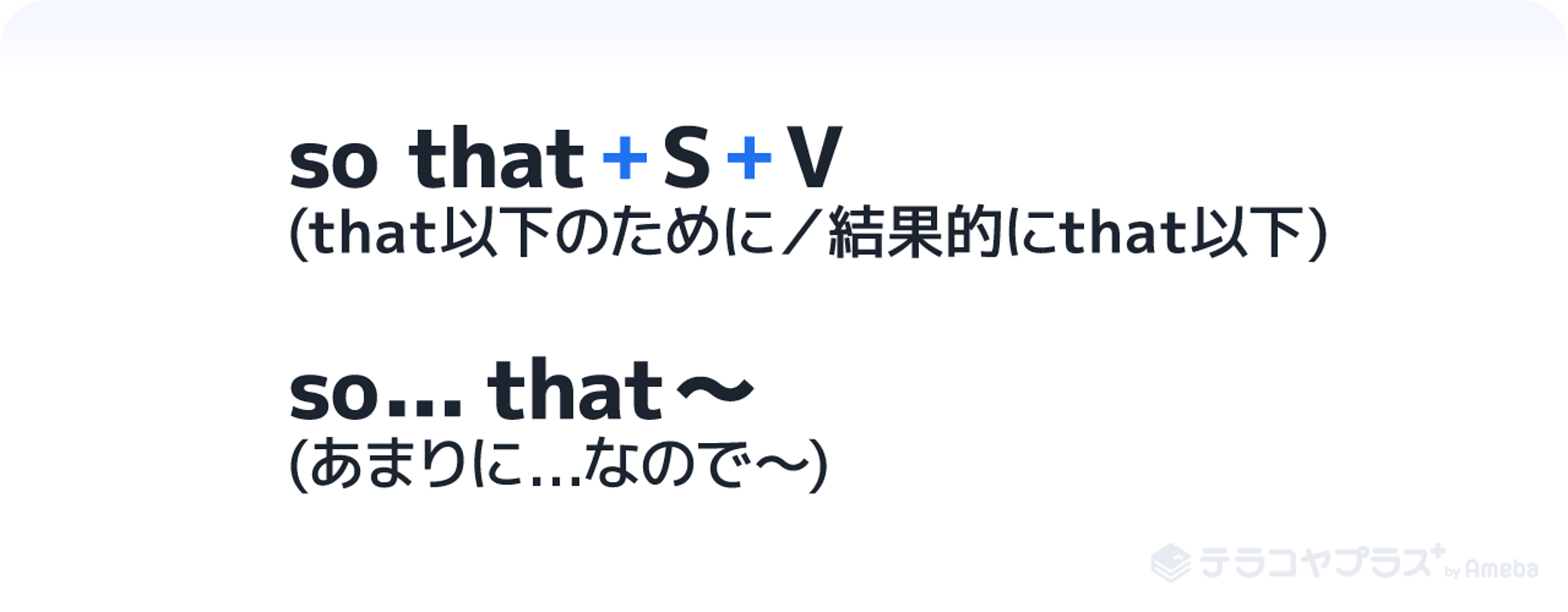 so that + S + V
(that以下のために／結果的にthat以下)

so... that～
(あまりに...なので～)

テラコヤプラス⁺ by Ameba